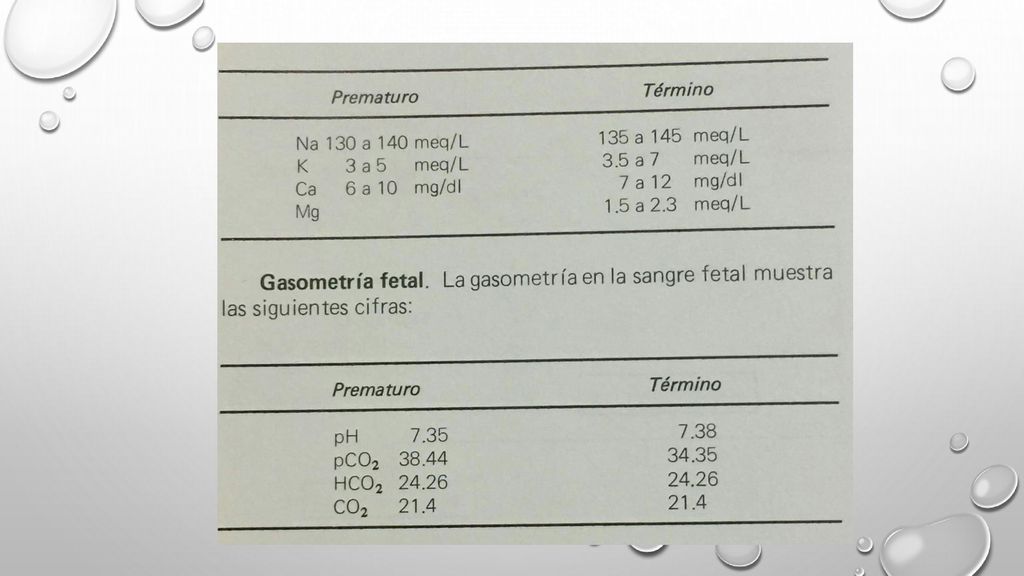 | | Prematuro | Término |
|---|---|---|
| Na | 130 a 140 meq/L | 135 a 145 meq/L |
| K | 3 a 5 meq/L | 3.5 a 7 meq/L |
| Ca | 6 a 10 mg/dl | 7 a 12 mg/dl |
| Mg | | 1.5 a 2.3 meq/L |

**Gasometría fetal**. La gasometría en la sangre fetal muestra las siguientes cifras:

| | Prematuro | Término |
|---|---|---|
| pH | 7.35 | 7.38 |
| $pCO_2$ | 38.44 | 34.35 |
| $HCO_2$ | 24.26 | 24.26 |
| $CO_2$ | 21.4 | 21.4 |